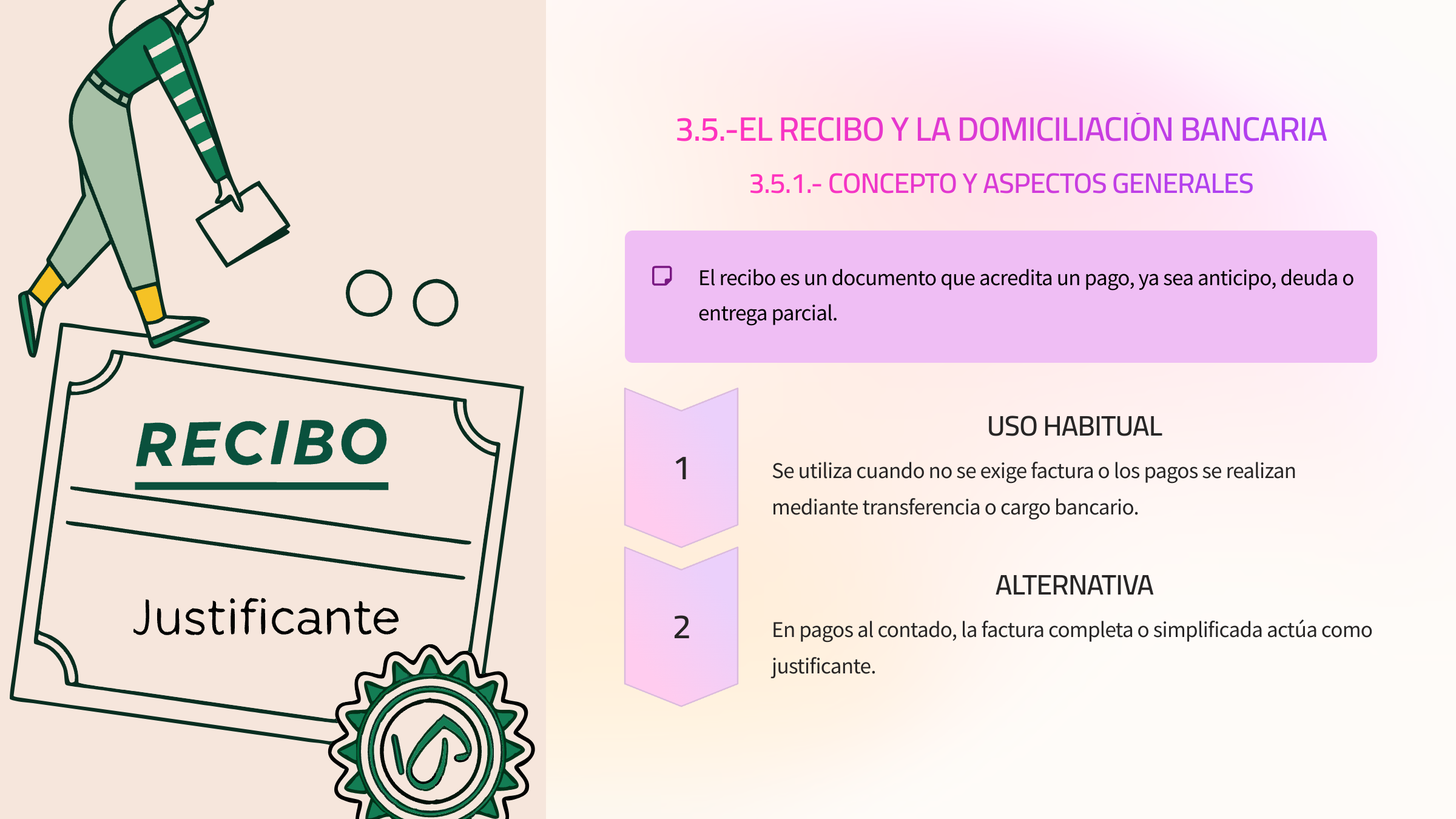 RECIBO

Justificante

3.5.-EL RECIBO Y LA DOMICILIACIÓN BANCARIA

3.5.1.- CONCEPTO Y ASPECTOS GENERALES

El recibo es un documento que acredita un pago, ya sea anticipo, deuda o entrega parcial.

1

USO HABITUAL

Se utiliza cuando no se exige factura o los pagos se realizan mediante transferencia o cargo bancario.

2

ALTERNATIVA

En pagos al contado, la factura completa o simplificada actúa como justificante.